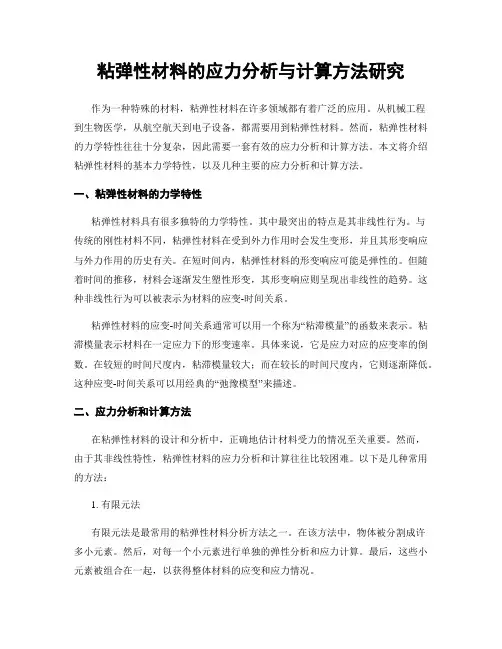 粘弹性材料的应力分析与计算方法研究

作为一种特殊的材料，粘弹性材料在许多领域都有着广泛的应用。从机械工程到生物医学，从航空航天到电子设备，都需要用到粘弹性材料。然而，粘弹性材料的力学特性往往十分复杂，因此需要一套有效的应力分析和计算方法。本文将介绍粘弹性材料的基本力学特性，以及几种主要的应力分析和计算方法。

一、粘弹性材料的力学特性

粘弹性材料具有很多独特的力学特性，其中最突出的特点是其非线性行为。与传统的刚性材料不同，粘弹性材料在受到外力作用时会发生变形，并且其形变响应与外力作用的历史有关。在短时间内，粘弹性材料的形变响应可能是弹性的。但随着时间的推移，材料会逐渐发生塑性形变，其形变响应则呈现出非线性的趋势。这种非线性行为可以被表示为材料的应变-时间关系。

粘弹性材料的应变-时间关系通常可以用一个称为“粘滞模量”的函数来表示。粘滞模量表示材料在一定应力下的形变速率。具体来说，它是应力对应的应变率的倒数。在较短的时间尺度内，粘滞模量较大；而在较长的时间尺度内，它则逐渐降低。这种应变-时间关系可以用经典的“弛豫模型”来描述。

二、应力分析和计算方法

在粘弹性材料的设计和分析中，正确地估计材料受力的情况至关重要。然而，由于其非线性特性，粘弹性材料的应力分析和计算往往比较困难。以下是几种常用的方法：

1. 有限元法

有限元法是最常用的粘弹性材料分析方法之一。在该方法中，物体被分割成许多小元素。然后，对每一个小元素进行单独的弹性分析和应力计算。最后，这些小元素被组合在一起，以获得整体材料的应变和应力情况。